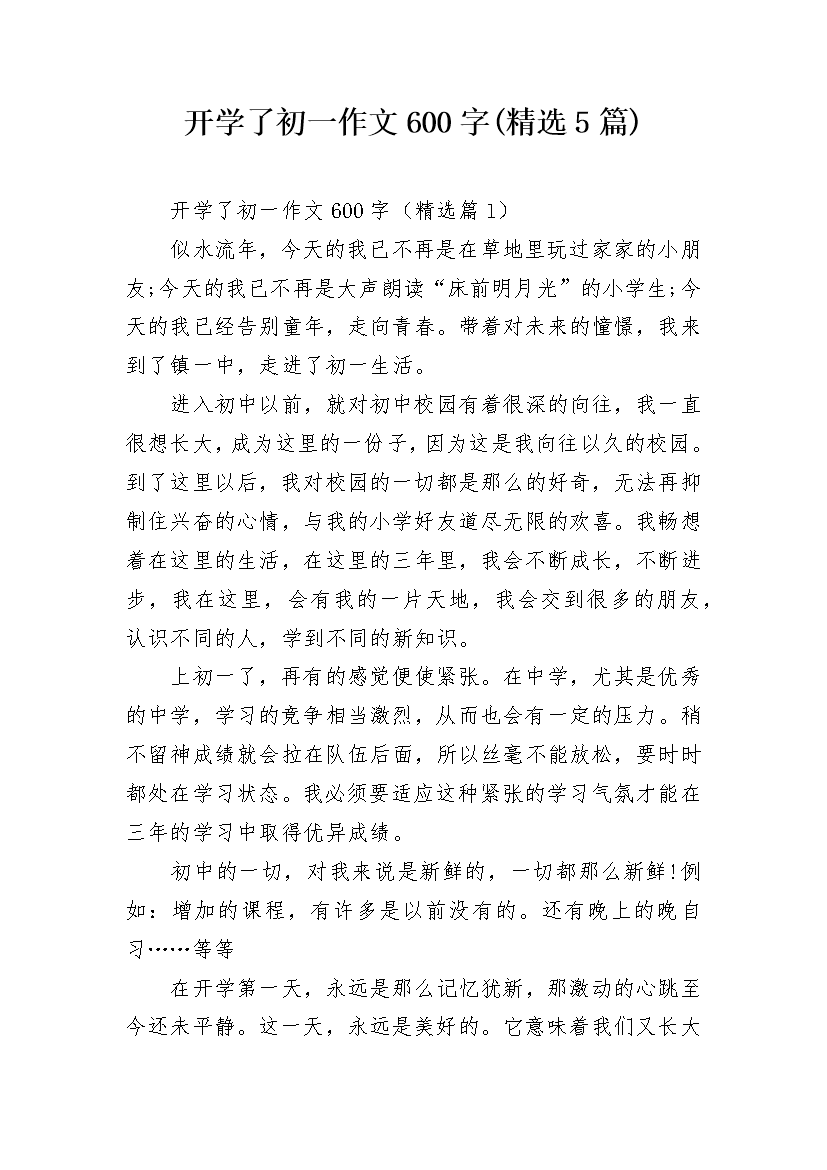 开学了初一作文600字(精选5篇)

开学了初一作文600字（精选篇1）

似水流年，今天的我已不再是在草地里玩过家家的小朋友;今天的我已不再是大声朗读“床前明月光”的小学生;今天的我已经告别童年，走向青春。带着对未来的憧憬，我来到了镇一中，走进了初一生活。

进入初中以前，就对初中校园有着很深的向往，我一直很想长大，成为这里的一份子，因为这是我向往以久的校园。到了这里以后，我对校园的一切都是那么的好奇，无法再抑制住兴奋的心情，与我的小学好友道尽无限的欢喜。我畅想着在这里的生活，在这里的三年里，我会不断成长，不断进步，我在这里，会有我的一片天地，我会交到很多的朋友，认识不同的人，学到不同的新知识。

上初一了，再有的感觉便使紧张。在中学，尤其是优秀的中学，学习的竞争相当激烈，从而也会有一定的压力。稍不留神成绩就会拉在队伍后面，所以丝毫不能放松，要时时都处在学习状态。我必须要适应这种紧张的学习气氛才能在三年的学习中取得优异成绩。

初中的一切，对我来说是新鲜的，一切都那么新鲜!例如：增加的课程，有许多是以前没有的。还有晚上的晚自习……等等

在开学第一天，永远是那么记忆犹新，那激动的心跳至今还未平静。这一天，永远是美好的。它意味着我们又长大